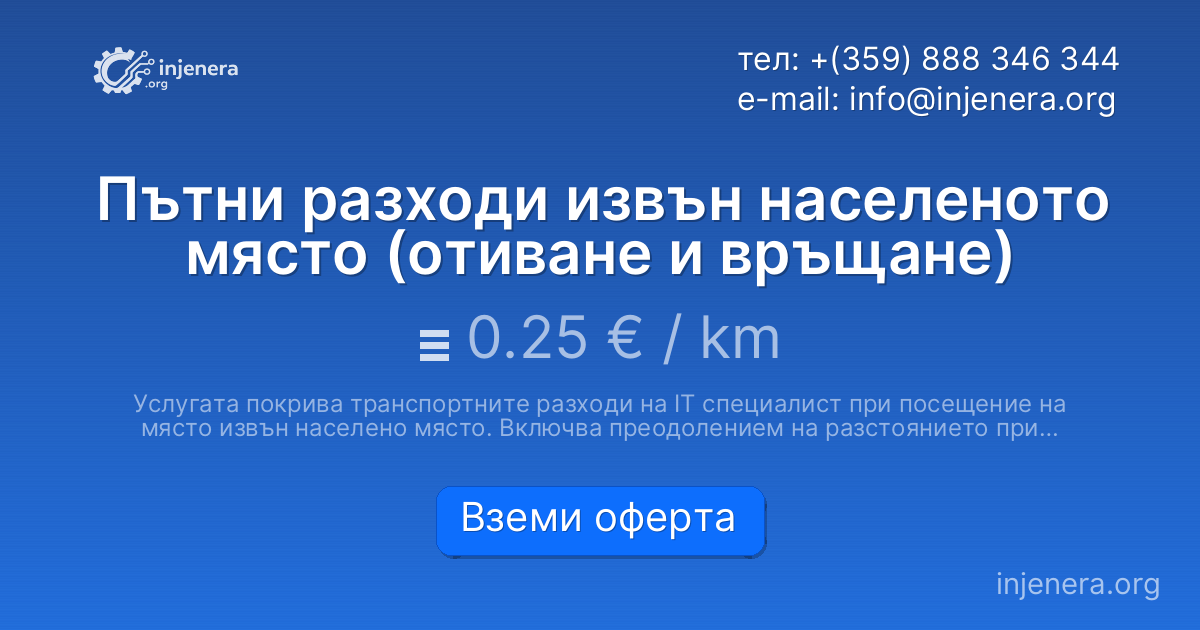 injenera .org

тел: +(359) 888 346 344
e-mail: info@injenera.org

Пътни разходи извън населеното място (отиване и връщане)

0.25 € / km

Услугата покрива транспортните разходи на IT специалист при посещение на място извън населено място. Включва преодолением на разстоянието при...

Вземи оферта

injenera.org